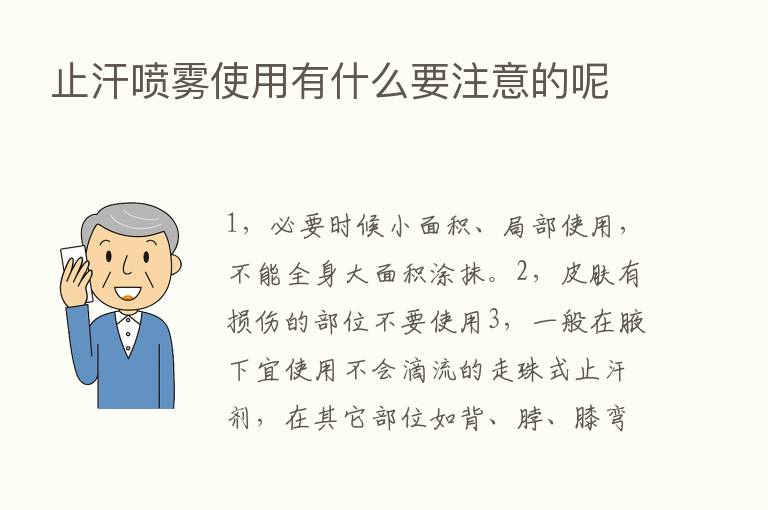 止汗喷雾使用有什么要注意的呢

1，必要时候小面积、局部使用，不能全身大面积涂抹。2，皮肤有损伤的部位不要使用3，一般在腋下宜使用不会滴流的走珠式止汗剂，在其它部位如背、脖、膝弯